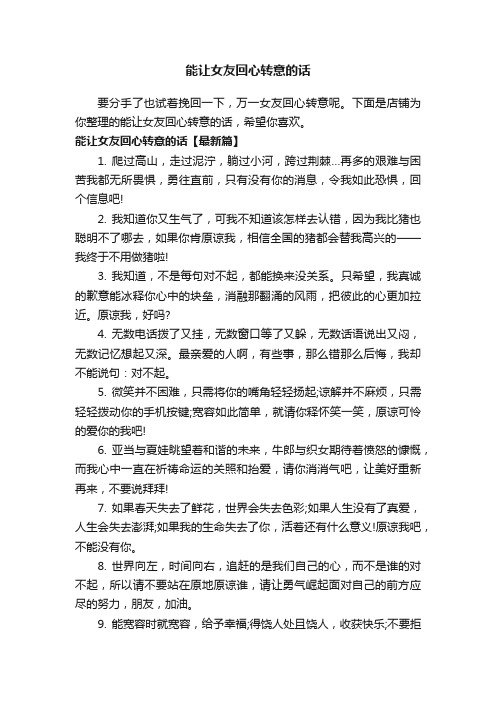 能让女友回心转意的话

要分手了也试着挽回一下，万一女友回心转意呢。下面是店铺为你整理的能让女友回心转意的话，希望你喜欢。

能让女友回心转意的话【最新篇】

1. 爬过高山，走过泥泞，躺过小河，跨过荆棘...再多的艰难与困苦我都无所畏惧，勇往直前，只有没有你的消息，令我如此恐惧，回个信息吧!

2. 我知道你又生气了，可我不知道该怎样去认错，因为我比猪也聪明不了哪去，如果你肯原谅我，相信全国的猪都会替我高兴的——我终于不用做猪啦!

3. 我知道，不是每句对不起，都能换来没关系。只希望，我真诚的歉意能冰释你心中的块垒，消融那翻涌的风雨，把彼此的心更加拉近。原谅我，好吗?

4. 无数电话拨了又挂，无数窗口等了又躲，无数话语说出又闷，无数记忆想起又深。最亲爱的人啊，有些事，那么错那么后悔，我却不能说句：对不起。

5. 微笑并不困难，只需将你的嘴角轻轻扬起;谅解并不麻烦，只需轻轻拨动你的手机按键;宽容如此简单，就请你释怀笑一笑，原谅可怜的爱你的我吧!

6. 亚当与夏娃眺望着和谐的未来，牛郎与织女期待着愤怒的慷慨，而我心中一直在祈祷命运的关照和抬爱，请你消消气吧，让美好重新再来，不要说拜拜!

7. 如果春天失去了鲜花，世界会失去色彩;如果人生没有了真爱，人生会失去澎湃;如果我的生命失去了你，活着还有什么意义!原谅我吧，不能没有你。

8. 世界向左，时间向右，追赶的是我们自己的心，而不是谁的对不起，所以请不要站在原地原谅谁，请让勇气崛起面对自己的前方应尽的努力，朋友，加油。

9. 能宽容时就宽容，给予幸福;得饶人处且饶人，收获快乐;不要拒